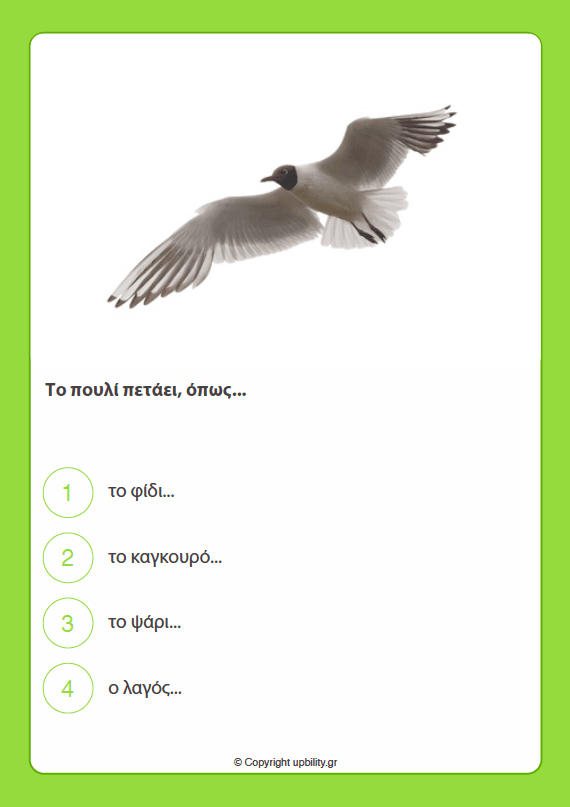 Το πουλί πετάει, όπως...

1 το φίδι...

2 το καγκουρό...

3 το ψάρι...

4 ο λαγός...

© Copyright upbility.gr